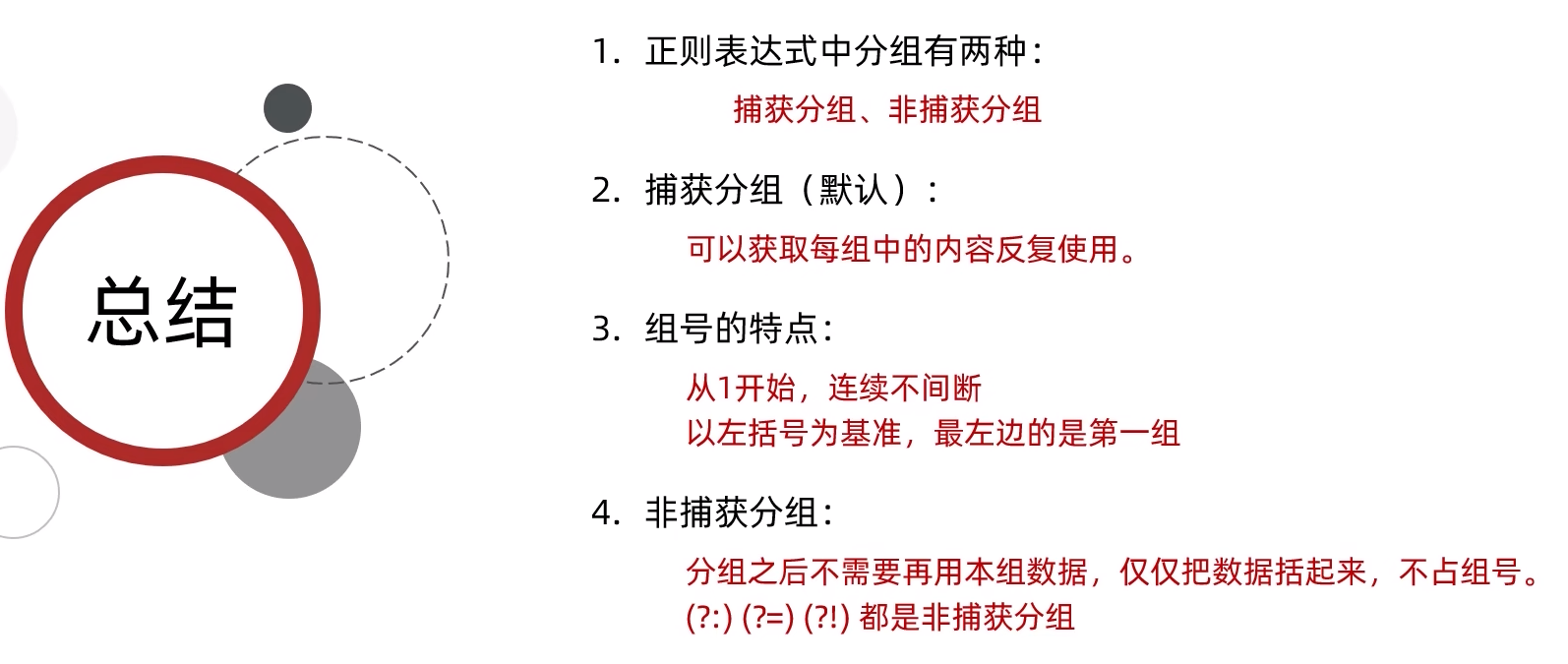 总结

1. 正则表达式中分组有两种：

捕获分组、非捕获分组

2. 捕获分组（默认）：

可以获取每组中的内容反复使用。

3. 组号的特点：

从1开始，连续不间断
以左括号为基准，最左边的是第一组

4. 非捕获分组：

分组之后不需要再用本组数据，仅仅把数据括起来，不占组号。
(?:) (?=) (?!) 都是非捕获分组